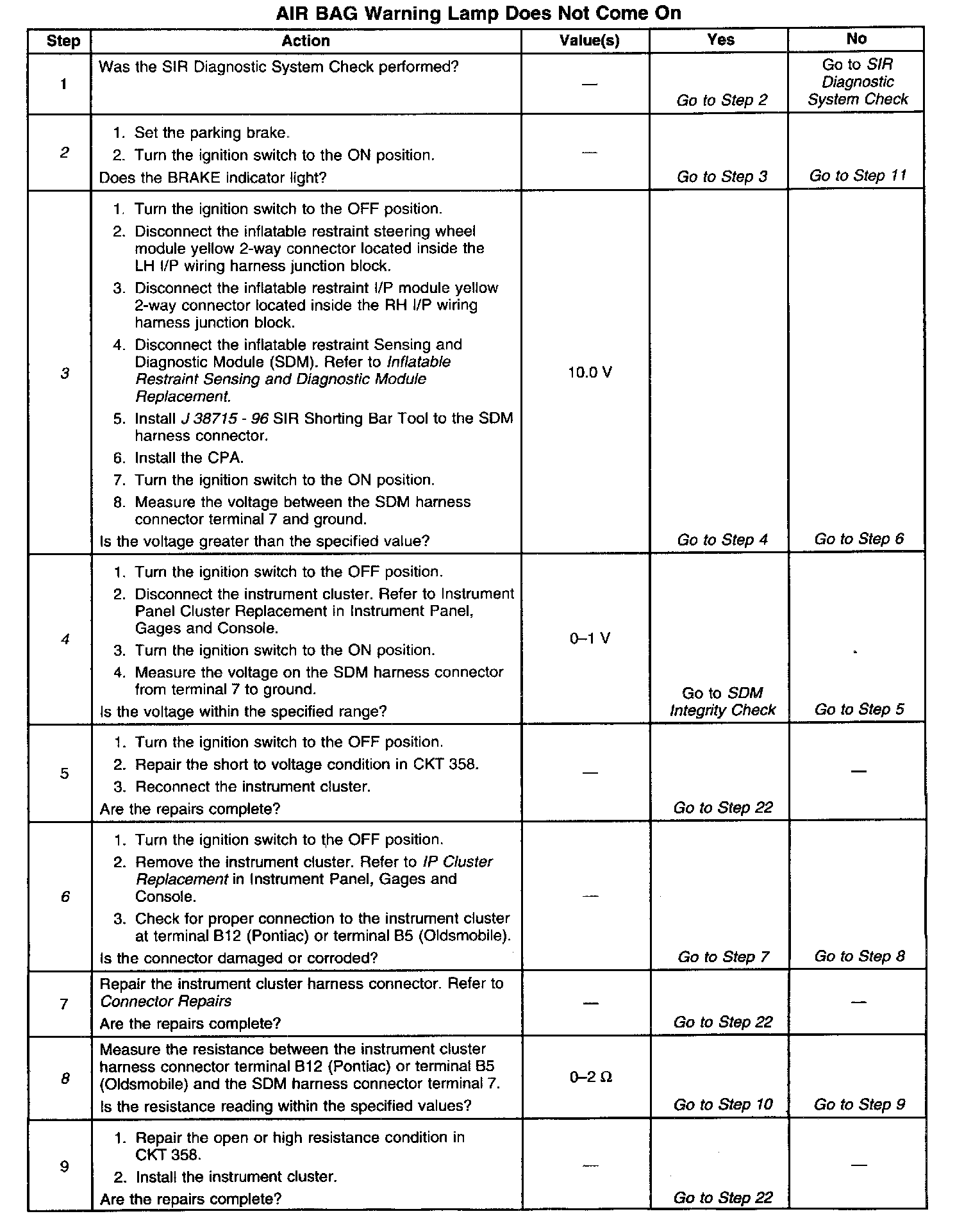 AIR BAG Warning Lamp Does Not Come On

| Step | Action | Value(s) | Yes | No |
|---|---|---|---|---|
| 1 | Was the SIR Diagnostic System Check performed? | — | Go to Step 2 | Go to SIR Diagnostic System Check |
| 2 | 1. Set the parking brake. 2. Turn the ignition switch to the ON position. Does the BRAKE indicator light? | — | Go to Step 3 | Go to Step 11 |
| 3 | 1. Turn the ignition switch to the OFF position. 2. Disconnect the inflatable restraint steering wheel module yellow 2-way connector located inside the LH I/P wiring harness junction block. 3. Disconnect the inflatable restraint I/P module yellow 2-way connector located inside the RH I/P wiring harness junction block. 4. Disconnect the inflatable restraint Sensing and Diagnostic Module (SDM). Refer to Inflatable Restraint Sensing and Diagnostic Module Replacement. 5. Install J 38715 - 96 SIR Shorting Bar Tool to the SDM harness connector. 6. Install the CPA. 7. Turn the ignition switch to the ON position. 8. Measure the voltage between the SDM harness connector terminal 7 and ground. Is the voltage greater than the specified value? | 10.0 V | Go to Step 4 | Go to Step 6 |
| 4 | 1. Turn the ignition switch to the OFF position. 2. Disconnect the instrument cluster. Refer to Instrument Panel Cluster Replacement in Instrument Panel, Gages and Console. 3. Turn the ignition switch to the ON position. 4. Measure the voltage on the SDM harness connector from terminal 7 to ground. Is the voltage within the specified range? | 0–1 V | Go to SDM Integrity Check | Go to Step 5 |
| 5 | 1. Turn the ignition switch to the OFF position. 2. Repair the short to voltage condition in CKT 358. 3. Reconnect the instrument cluster. Are the repairs complete? | — | Go to Step 22 | — |
| 6 | 1. Turn the ignition switch to the OFF position. 2. Remove the instrument cluster. Refer to IP Cluster Replacement in Instrument Panel, Gages and Console. 3. Check for proper connection to the instrument cluster at terminal B12 (Pontiac) or terminal B5 (Oldsmobile). Is the connector damaged or corroded? | — | Go to Step 7 | Go to Step 8 |
| 7 | Repair the instrument cluster harness connector. Refer to Connector Repairs Are the repairs complete? | — | Go to Step 22 | — |
| 8 | Measure the resistance between the instrument cluster harness connector terminal B12 (Pontiac) or terminal B5 (Oldsmobile) and the SDM harness connector terminal 7. Is the resistance reading within the specified values? | 0–2 Ω | Go to Step 10 | Go to Step 9 |
| 9 | 1. Repair the open or high resistance condition in CKT 358. 2. Install the instrument cluster. Are the repairs complete? | — | Go to Step 22 | — |